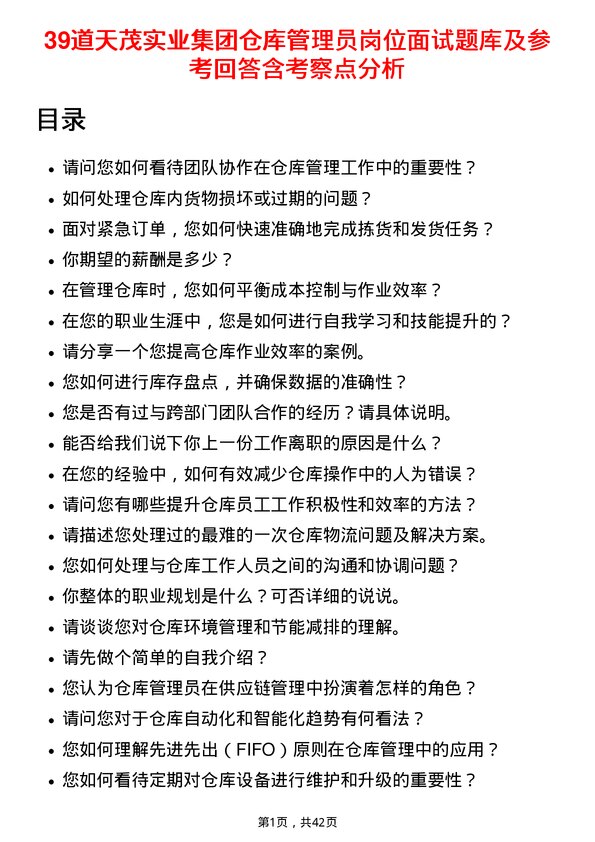 39道天茂实业集团仓库管理员岗位面试题库及参考回答含考察点分析

目录

- 请问您如何看待团队协作在仓库管理工作中的重要性？
- 如何处理仓库内货物损坏或过期的问题？
- 面对紧急订单，您如何快速准确地完成拣货和发货任务？
- 你期望的薪酬是多少？
- 在管理仓库时，您如何平衡成本控制与作业效率？
- 在您的职业生涯中，您是如何进行自我学习和技能提升的？
- 请分享一个您提高仓库作业效率的案例。
- 您如何进行库存盘点，并确保数据的准确性？
- 您是否有过与跨部门团队合作的经历？请具体说明。
- 能否给我们说下你上一份工作离职的原因是什么？
- 在您的经验中，如何有效减少仓库操作中的人为错误？
- 请问您有哪些提升仓库员工工作积极性和效率的方法？
- 请描述您处理过的最难的一次仓库物流问题及解决方案。
- 您如何处理与仓库工作人员之间的沟通和协调问题？
- 你整体的职业规划是什么？可否详细的说说。
- 请谈谈您对仓库环境管理和节能减排的理解。
- 请先做个简单的自我介绍？
- 您认为仓库管理员在供应链管理中扮演着怎样的角色？
- 请问您对于仓库自动化和智能化趋势有何看法？
- 您如何理解先进先出（FIFO）原则在仓库管理中的应用？
- 您如何看待定期对仓库设备进行维护和升级的重要性？

第1页，共42页